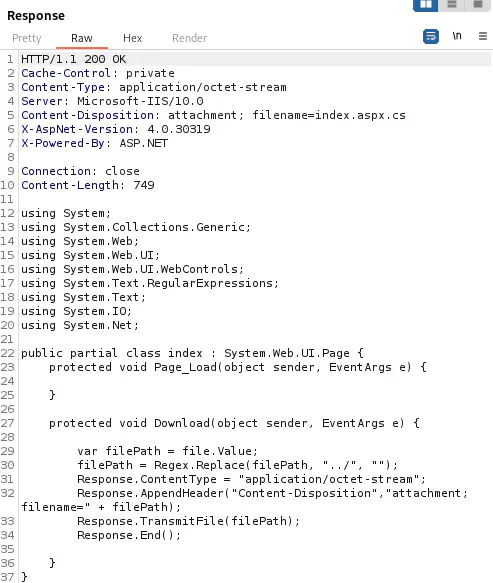 Response

Pretty Raw Hex Render

\n

1 HTTP/1.1 200 OK
2 Cache-Control: private
3 Content-Type: application/octet-stream
4 Server: Microsoft-IIS/10.0
5 Content-Disposition: attachment; filename=index.aspx.cs
6 X-AspNet-Version: 4.0.30319
7 X-Powered-By: ASP.NET
8
9 Connection: close
10 Content-Length: 749
11
12 using System;
13 using System.Collections.Generic;
14 using System.Web;
15 using System.Web.UI;
16 using System.Web.UI.WebControls;
17 using System.Text.RegularExpressions;
18 using System.Text;
19 using System.IO;
20 using System.Net;
21
22 public partial class index : System.Web.UI.Page {
23     protected void Page_Load(object sender, EventArgs e) {
24
25     }
26
27     protected void Download(object sender, EventArgs e) {
28
29         var filePath = file.Value;
30         filePath = Regex.Replace(filePath, "../", "");
31         Response.ContentType = "application/octet-stream";
32         Response.AppendHeader("Content-Disposition","attachment; filename=" + filePath);
33         Response.TransmitFile(filePath);
34         Response.End();
35
36     }
37 }